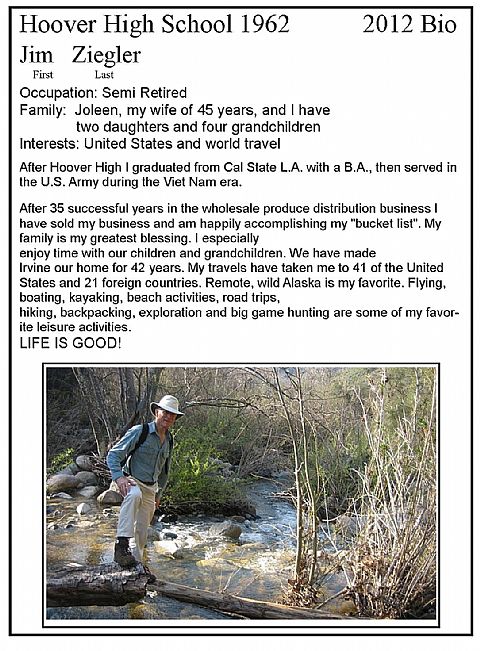 Hoover High School 1962 2012 Bio

Jim Ziegler
First Last

Occupation: Semi Retired
Family: Joleen, my wife of 45 years, and I have two daughters and four grandchildren
Interests: United States and world travel

After Hoover High I graduated from Cal State L.A. with a B.A., then served in the U.S. Army during the Viet Nam era.

After 35 successful years in the wholesale produce distribution business I have sold my business and am happily accomplishing my "bucket list". My family is my greatest blessing. I especially enjoy time with our children and grandchildren. We have made Irvine our home for 42 years. My travels have taken me to 41 of the United States and 21 foreign countries. Remote, wild Alaska is my favorite. Flying, boating, kayaking, beach activities, road trips, hiking, backpacking, exploration and big game hunting are some of my favorite leisure activities.
LIFE IS GOOD!